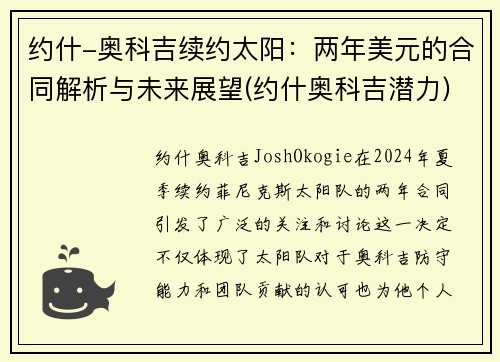 约什-奥科吉续约太阳：两年美元的合同解析与未来展望(约什奥科吉潜力)

约什奥科吉JoshOkogie在2024年夏季续约菲尼克斯太阳队的两年合同引发了广泛的关注和讨论这一决定不仅体现了太阳队对于奥科吉防守能力和团队贡献的认可也为他个人